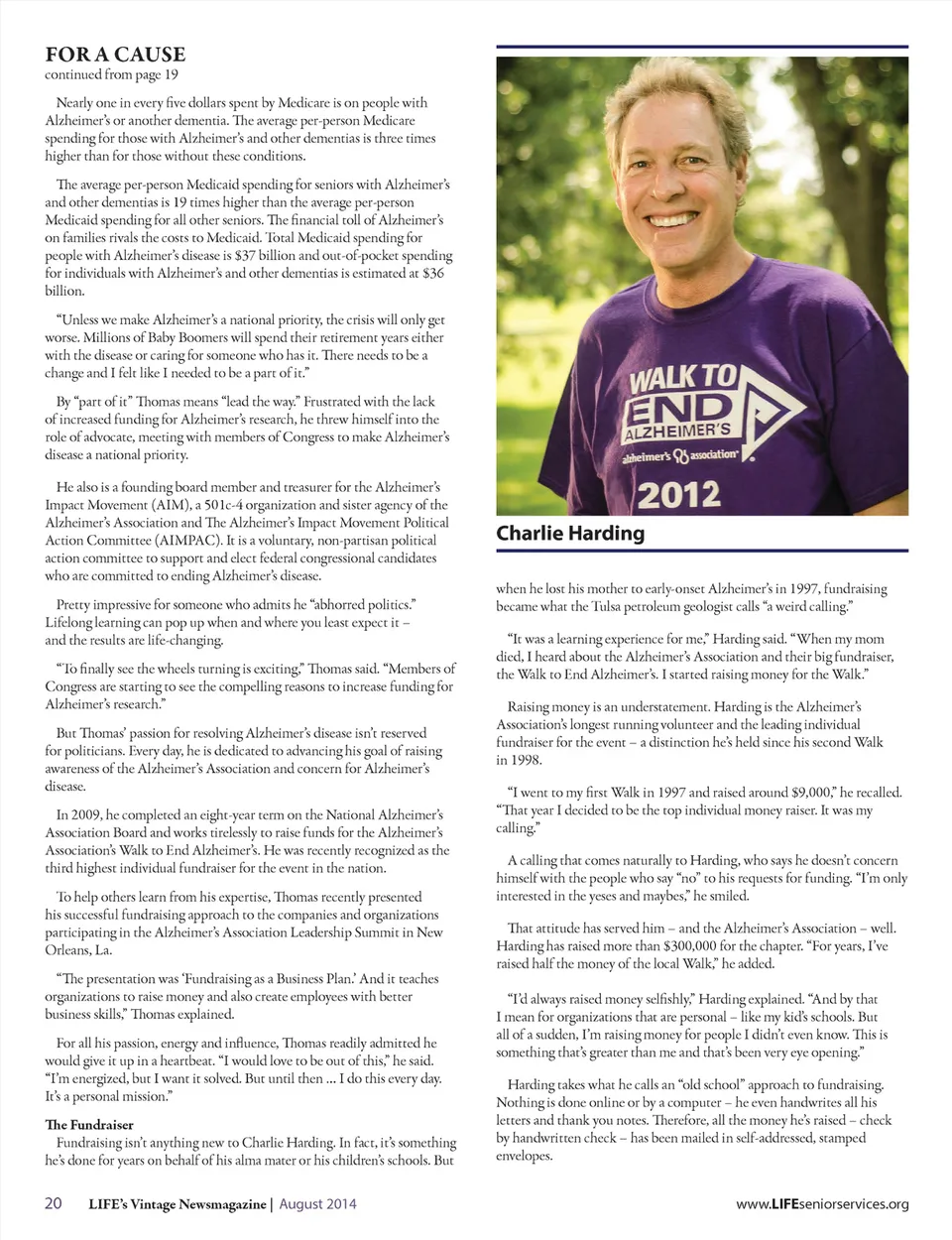 FOR A CAUSE
continued from page 19

Nearly one in every five dollars spent by Medicare is on people with Alzheimer's or another dementia. The average per-person Medicare spending for those with Alzheimer's and other dementias is three times higher than for those without these conditions.

The average per-person Medicaid spending for seniors with Alzheimer's and other dementias is 19 times higher than the average per-person Medicaid spending for all other seniors. The financial toll of Alzheimer's on families rivals the costs to Medicaid. Total Medicaid spending for people with Alzheimer's disease is $37 billion and out-of-pocket spending for individuals with Alzheimer's and other dementias is estimated at $36 billion.

"Unless we make Alzheimer's a national priority, the crisis will only get worse. Millions of Baby Boomers will spend their retirement years either with the disease or caring for someone who has it. There needs to be a change and I felt like I needed to be a part of it."

By "part of it" Thomas means "lead the way." Frustrated with the lack of increased funding for Alzheimer's research, he threw himself into the role of advocate, meeting with members of Congress to make Alzheimer's disease a national priority.

He also is a founding board member and treasurer for the Alzheimer's Impact Movement (AIM), a 501c-4 organization and sister agency of the Alzheimer's Association and The Alzheimer's Impact Movement Political Action Committee (AIMPAC). It is a voluntary, non-partisan political action committee to support and elect federal congressional candidates who are committed to ending Alzheimer's disease.

Pretty impressive for someone who admits he "abhorred politics." Lifelong learning can pop up when and where you least expect it – and the results are life-changing.

"To finally see the wheels turning is exciting," Thomas said. "Members of Congress are starting to see the compelling reasons to increase funding for Alzheimer's research."

But Thomas' passion for resolving Alzheimer's disease isn't reserved for politicians. Every day, he is dedicated to advancing his goal of raising awareness of the Alzheimer's Association and concern for Alzheimer's disease.

In 2009, he completed an eight-year term on the National Alzheimer's Association Board and works tirelessly to raise funds for the Alzheimer's Association's Walk to End Alzheimer's. He was recently recognized as the third highest individual fundraiser for the event in the nation.

To help others learn from his expertise, Thomas recently presented his successful fundraising approach to the companies and organizations participating in the Alzheimer's Association Leadership Summit in New Orleans, La.

"The presentation was 'Fundraising as a Business Plan.' And it teaches organizations to raise money and also create employees with better business skills," Thomas explained.

For all his passion, energy and influence, Thomas readily admitted he would give it up in a heartbeat. "I would love to be out of this," he said. "I'm energized, but I want it solved. But until then … I do this every day. It's a personal mission."

The Fundraiser
Fundraising isn't anything new to Charlie Harding. In fact, it's something he's done for years on behalf of his alma mater or his children's schools. But

WALK TO END ALZHEIMER'S
alzheimer's association
2012

Charlie Harding

when he lost his mother to early-onset Alzheimer's in 1997, fundraising became what the Tulsa petroleum geologist calls "a weird calling."

"It was a learning experience for me," Harding said. "When my mom died, I heard about the Alzheimer's Association and their big fundraiser, the Walk to End Alzheimer's. I started raising money for the Walk."

Raising money is an understatement. Harding is the Alzheimer's Association's longest running volunteer and the leading individual fundraiser for the event – a distinction he's held since his second Walk in 1998.

"I went to my first Walk in 1997 and raised around $9,000," he recalled. "That year I decided to be the top individual money raiser. It was my calling."

A calling that comes naturally to Harding, who says he doesn't concern himself with the people who say "no" to his requests for funding. "I'm only interested in the yeses and maybes," he smiled.

That attitude has served him – and the Alzheimer's Association – well. Harding has raised more than $300,000 for the chapter. "For years, I've raised half the money of the local Walk," he added.

"I'd always raised money selfishly," Harding explained. "And by that I mean for organizations that are personal – like my kid's schools. But all of a sudden, I'm raising money for people I didn't even know. This is something that's greater than me and that's been very eye opening."

Harding takes what he calls an "old school" approach to fundraising. Nothing is done online or by a computer – he even handwrites all his letters and thank you notes. Therefore, all the money he's raised – check by handwritten check – has been mailed in self-addressed, stamped envelopes.

20 LIFE's Vintage Newsmagazine | August 2014 www.LIFEseniorservices.org